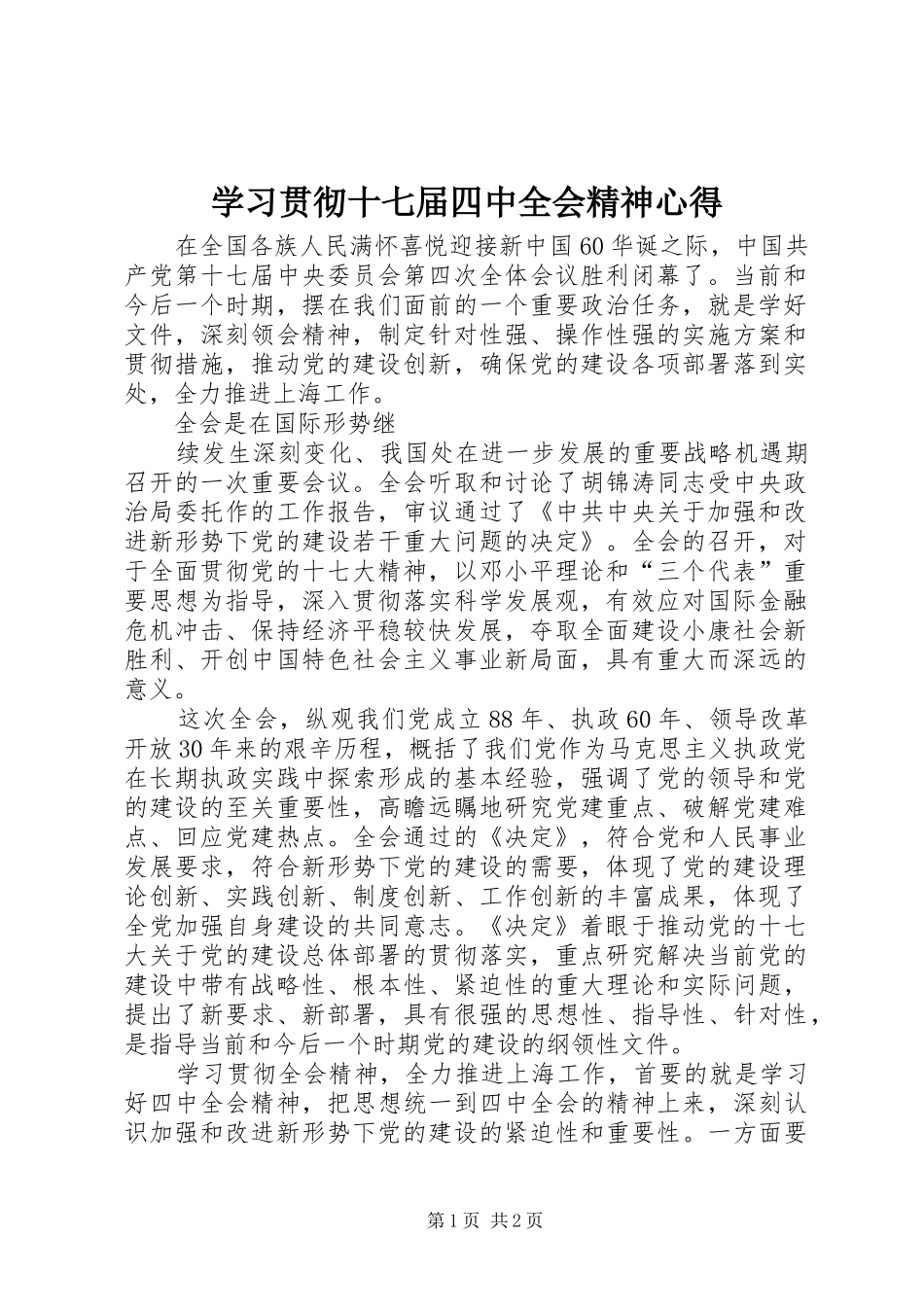 学习贯彻十七届四中全会精神心得

在全国各族人民满怀喜悦迎接新中国60华诞之际，中国共产党第十七届中央委员会第四次全体会议胜利闭幕了。当前和今后一个时期，摆在我们面前的一个重要政治任务，就是学好文件，深刻领会精神，制定针对性强、操作性强的实施方案和贯彻措施，推动党的建设创新，确保党的建设各项部署落到实处，全力推进上海工作。

全会是在国际形势继

续发生深刻变化、我国处在进一步发展的重要战略机遇期召开的一次重要会议。全会听取和讨论了胡锦涛同志受中央政治局委托作的工作报告，审议通过了《中共中央关于加强和改进新形势下党的建设若干重大问题的决定》。全会的召开，对于全面贯彻党的十七大精神，以邓小平理论和“三个代表”重要思想为指导，深入贯彻落实科学发展观，有效应对国际金融危机冲击、保持经济平稳较快发展，夺取全面建设小康社会新胜利、开创中国特色社会主义事业新局面，具有重大而深远的意义。

这次全会，纵观我们党成立88年、执政60年、领导改革开放30年来的艰辛历程，概括了我们党作为马克思主义执政党在长期执政实践中探索形成的基本经验，强调了党的领导和党的建设的至关重要性，高瞻远瞩地研究党建重点、破解党建难点、回应党建热点。全会通过的《决定》，符合党和人民事业发展要求，符合新形势下党的建设的需要，体现了党的建设理论创新、实践创新、制度创新、工作创新的丰富成果，体现了全党加强自身建设的共同意志。《决定》着眼于推动党的十七大关于党的建设总体部署的贯彻落实，重点研究解决当前党的建设中带有战略性、根本性、紧迫性的重大理论和实际问题，提出了新要求、新部署，具有很强的思想性、指导性、针对性，是指导当前和今后一个时期党的建设的纲领性文件。

学习贯彻全会精神，全力推进上海工作，首要的就是学习好四中全会精神，把思想统一到四中全会的精神上来，深刻认识加强和改进新形势下党的建设的紧迫性和重要性。一方面要

第1页 共2页